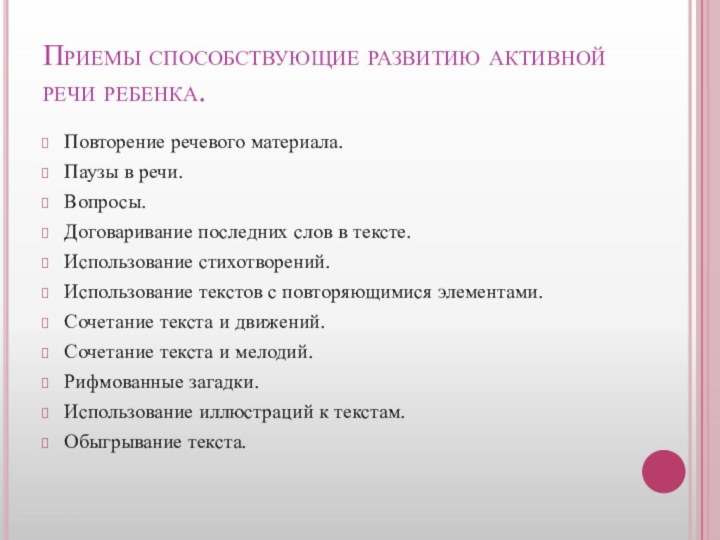 Приемы способствующие развитию активной речи ребенка.

Повторение речевого материала.
Паузы в речи.
Вопросы.
Договаривание последних слов в тексте.
Использование стихотворений.
Использование текстов с повторяющимися элементами.
Сочетание текста и движений.
Сочетание текста и мелодий.
Рифмованные загадки.
Использование иллюстраций к текстам.
Обыгрывание текста.